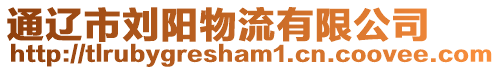 通辽市刘阳物流有限公司
http://tlrubygresham1.cn.coovee.com